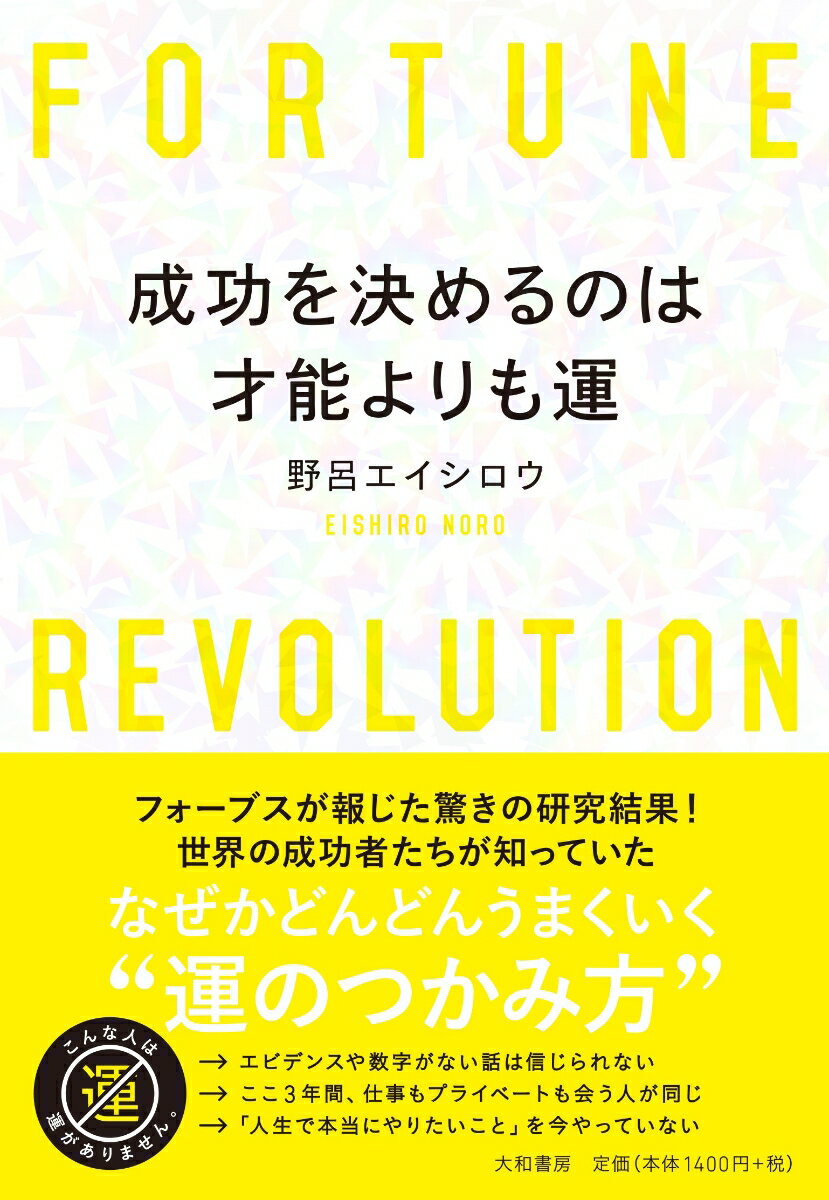 FORTUNE

成功を決めるのは
才能よりも運

野呂エイシロウ
EISHIRO NORO

REVOLUTION

フォーブスが報じた驚きの研究結果！
世界の成功者たちが知っていた
なぜかどんどんうまくいく
“運のつかみ方”

こんな人は
運
運がありません。

→ エビデンスや数字がない話は信じられない
→ ここ3年間、仕事もプライベートも会う人が同じ
→ 「人生で本当にやりたいこと」を今やっていない

大和書房　定価（本体1400円+税）